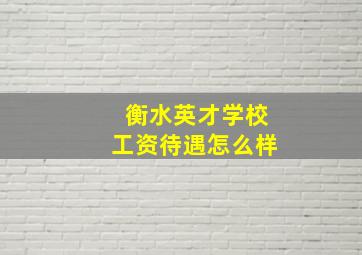 衡水英才学校
工资待遇怎么样